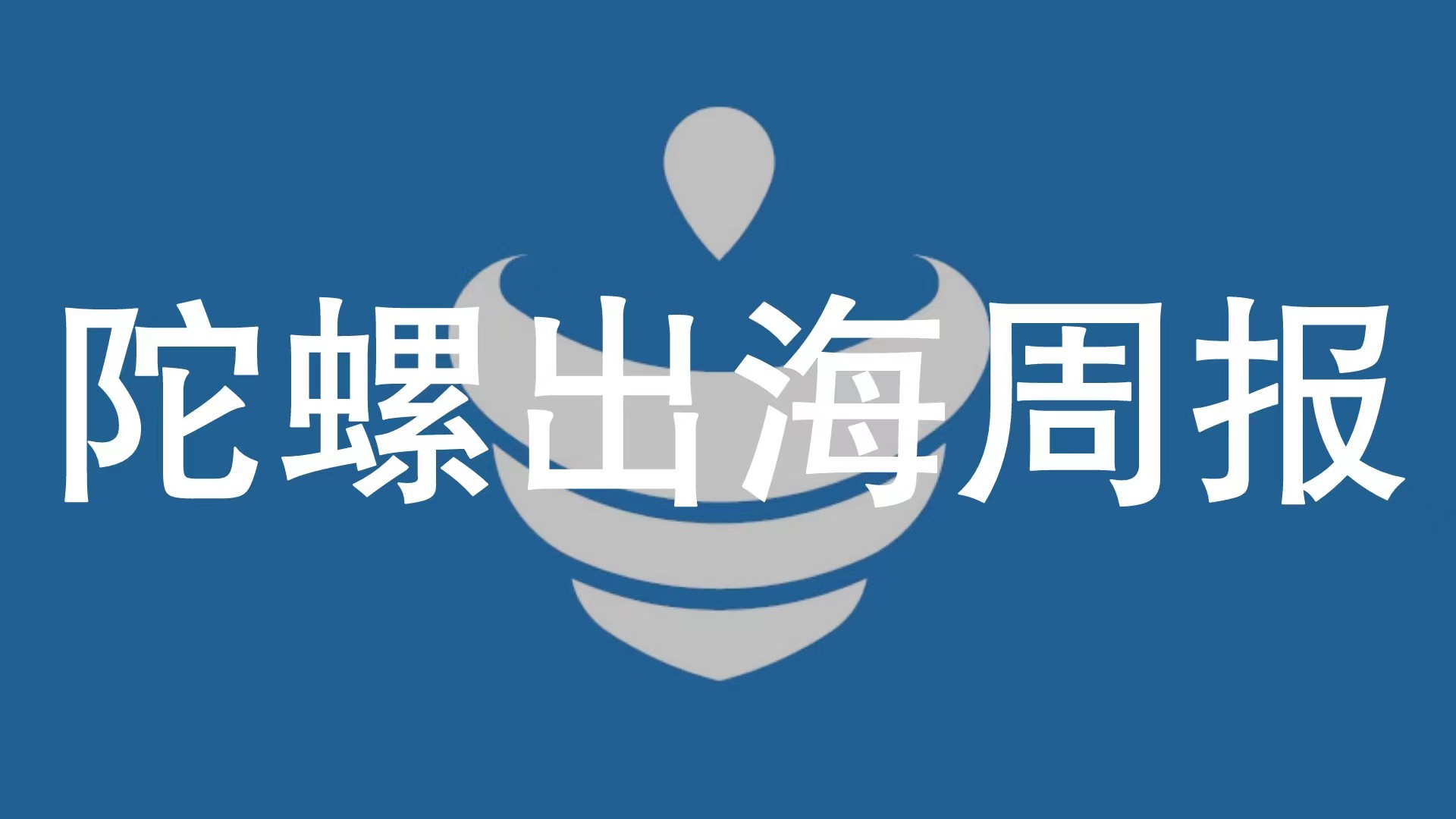 陀螺出海周报